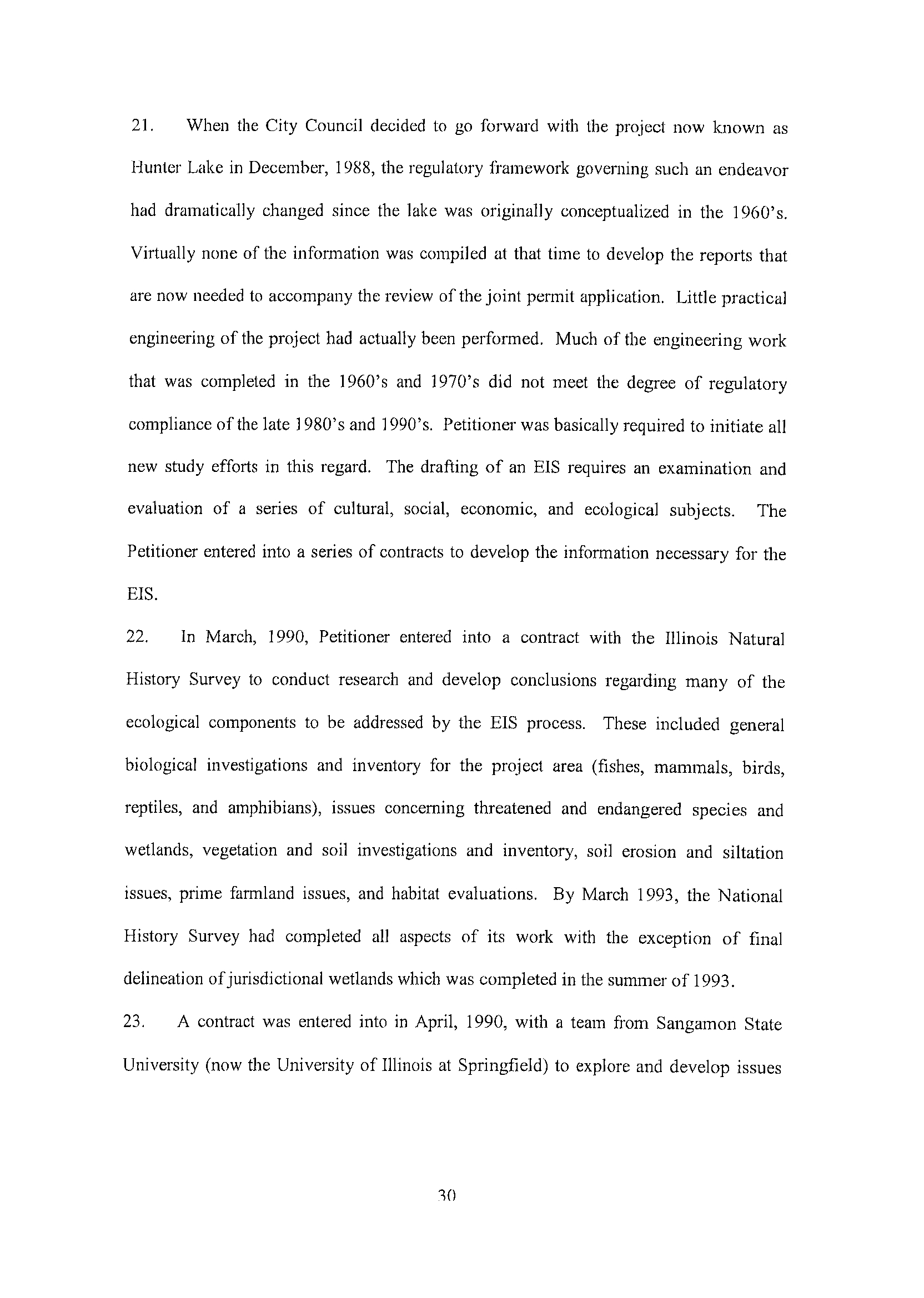 21. When the City Council decided to go forward with the project now known as Hunter Lake in December, 1988, the regulatory framework governing such an endeavor had dramatically changed since the lake was originally conceptualized in the 1960's. Virtually none of the information was compiled at that time to develop the reports that are now needed to accompany the review of the joint permit application. Little practical engineering of the project had actually been performed. Much of the engineering work that was completed in the 1960's and 1970's did not meet the degree of regulatory compliance of the late 1980's and 1990's. Petitioner was basically required to initiate all new study efforts in this regard. The drafting of an EIS requires an examination and evaluation of a series of cultural, social, economic, and ecological subjects. The Petitioner entered into a series of contracts to develop the information necessary for the EIS.

22. In March, 1990, Petitioner entered into a contract with the Illinois Natural History Survey to conduct research and develop conclusions regarding many of the ecological components to be addressed by the EIS process. These included general biological investigations and inventory for the project area (fishes, mammals, birds, reptiles, and amphibians), issues concerning threatened and endangered species and wetlands, vegetation and soil investigations and inventory, soil erosion and siltation issues, prime farmland issues, and habitat evaluations. By March 1993, the National History Survey had completed all aspects of its work with the exception of final delineation of jurisdictional wetlands which was completed in the summer of 1993.

23. A contract was entered into in April, 1990, with a team from Sangamon State University (now the University of Illinois at Springfield) to explore and develop issues

30